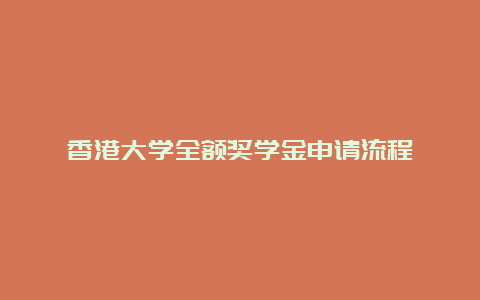 香港大学全额奖学金申请流程